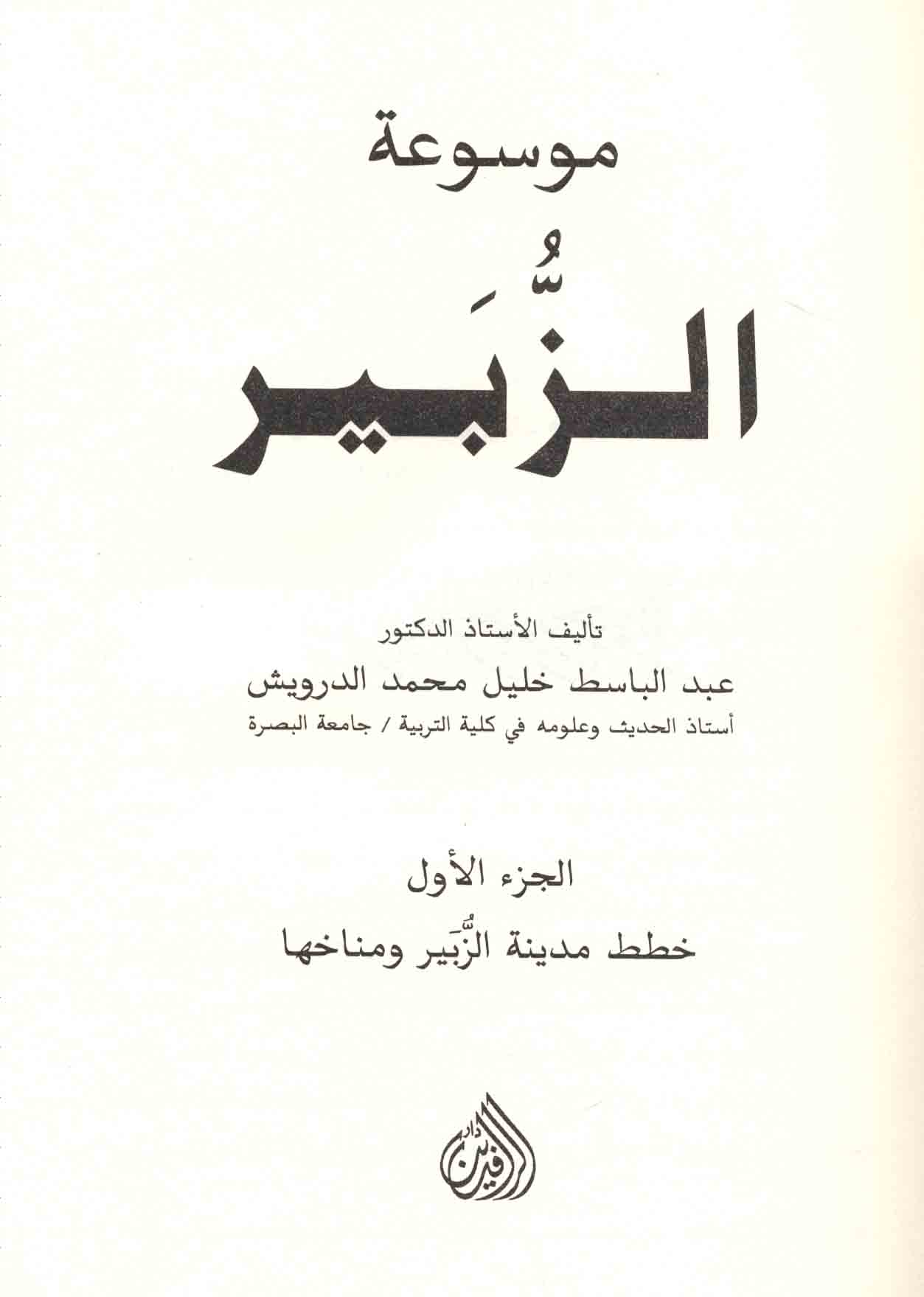 موسوعة

الزُّبَير

تأليف الأستاذ الدكتور

عبد الباسط خليل محمد الدرويش

أستاذ الحديث وعلومه في كلية التربية / جامعة البصرة

الجزء الأول

خطط مدينة الزُّبَير ومناخها

دار الرافدين